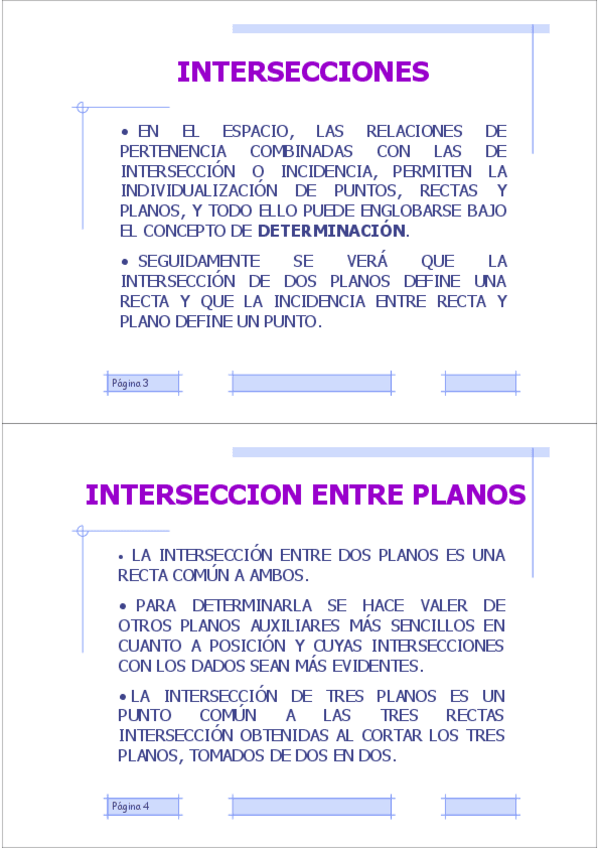 INTERSECCIONES

• EN EL ESPACIO, LAS RELACIONES DE PERTENENCIA COMBINADAS CON LAS DE INTERSECCIÓN O INCIDENCIA, PERMITEN LA INDIVIDUALIZACIÓN DE PUNTOS, RECTAS Y PLANOS, Y TODO ELLO PUEDE ENGLOBARSE BAJO EL CONCEPTO DE DETERMINACIÓN.

• SEGUIDAMENTE SE VERÁ QUE LA INTERSECCIÓN DE DOS PLANOS DEFINE UNA RECTA Y QUE LA INCIDENCIA ENTRE RECTA Y PLANO DEFINE UN PUNTO.

Página 3

INTERSECCION ENTRE PLANOS

• LA INTERSECCIÓN ENTRE DOS PLANOS ES UNA RECTA COMÚN A AMBOS.

• PARA DETERMINARLA SE HACE VALER DE OTROS PLANOS AUXILIARES MÁS SENCILLOS EN CUANTO A POSICIÓN Y CUYAS INTERSECCIONES CON LOS DADOS SEAN MÁS EVIDENTES.

• LA INTERSECCIÓN DE TRES PLANOS ES UN PUNTO COMÚN A LAS TRES RECTAS INTERSECCIÓN OBTENIDAS AL CORTAR LOS TRES PLANOS, TOMADOS DE DOS EN DOS.

Página 4